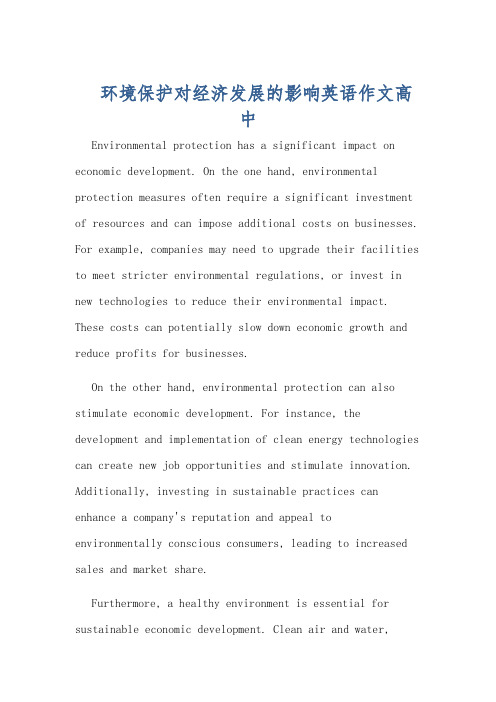 环境保护对经济发展的影响英语作文高中

Environmental protection has a significant impact on economic development. On the one hand, environmental protection measures often require a significant investment of resources and can impose additional costs on businesses. For example, companies may need to upgrade their facilities to meet stricter environmental regulations, or invest in new technologies to reduce their environmental impact. These costs can potentially slow down economic growth and reduce profits for businesses.

On the other hand, environmental protection can also stimulate economic development. For instance, the development and implementation of clean energy technologies can create new job opportunities and stimulate innovation. Additionally, investing in sustainable practices can enhance a company's reputation and appeal to environmentally conscious consumers, leading to increased sales and market share.

Furthermore, a healthy environment is essential for sustainable economic development. Clean air and water,